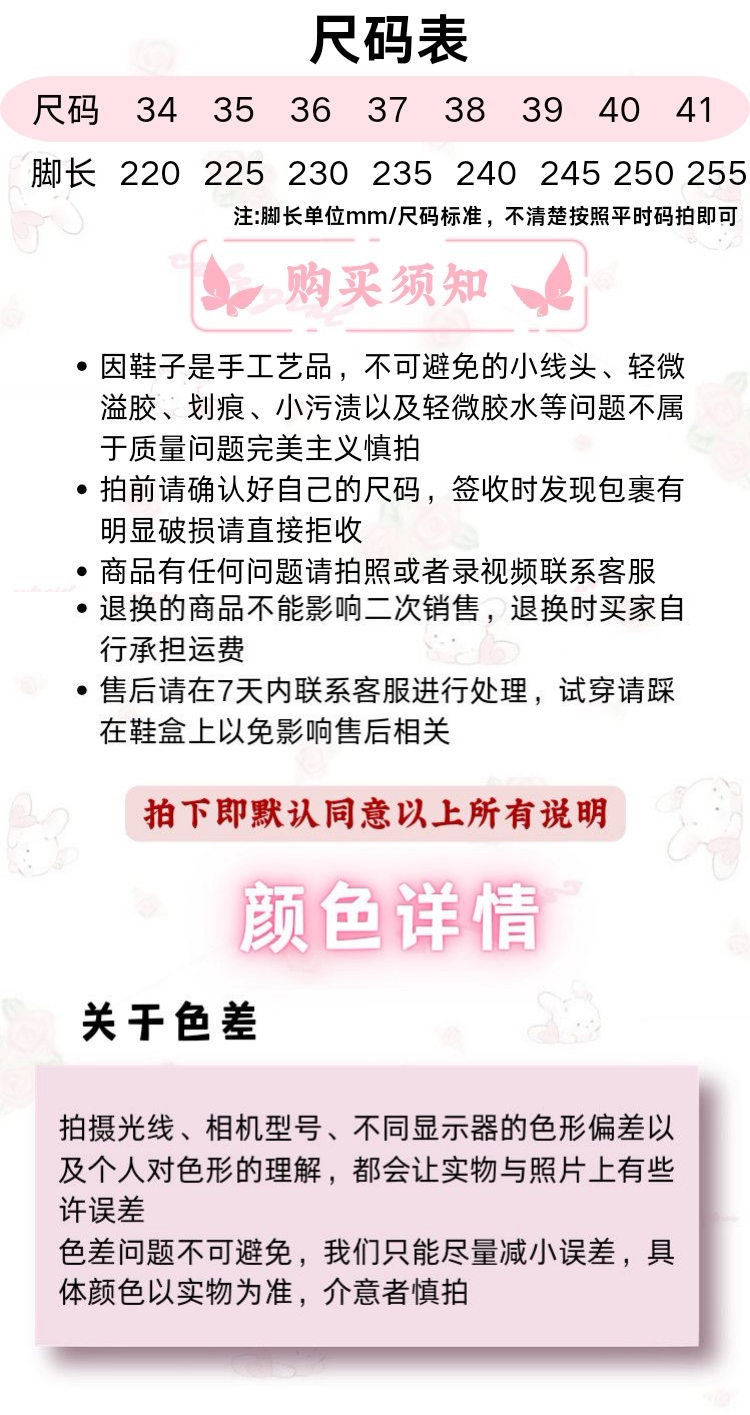 尺码表

| 尺码 | 34 | 35 | 36 | 37 | 38 | 39 | 40 | 41 |
|---|---|---|---|---|---|---|---|---|
| 脚长 | 220 | 225 | 230 | 235 | 240 | 245 | 250 | 255 |

注:脚长单位mm/尺码标准，不清楚按照平时码拍即可

购买须知

• 因鞋子是手工艺品，不可避免的小线头、轻微溢胶、划痕、小污渍以及轻微胶水等问题不属于质量问题完美主义慎拍
• 拍前请确认好自己的尺码，签收时发现包裹有明显破损请直接拒收
• 商品有任何问题请拍照或者录视频联系客服
• 退换的商品不能影响二次销售，退换时买家自行承担运费
• 售后请在7天内联系客服进行处理，试穿请踩在鞋盒上以免影响售后相关

拍下即默认同意以上所有说明

颜色详情

关于色差

拍摄光线、相机型号、不同显示器的色形偏差以及个人对色形的理解，都会让实物与照片上有些许误差
色差问题不可避免，我们只能尽量减小误差，具体颜色以实物为准，介意者慎拍